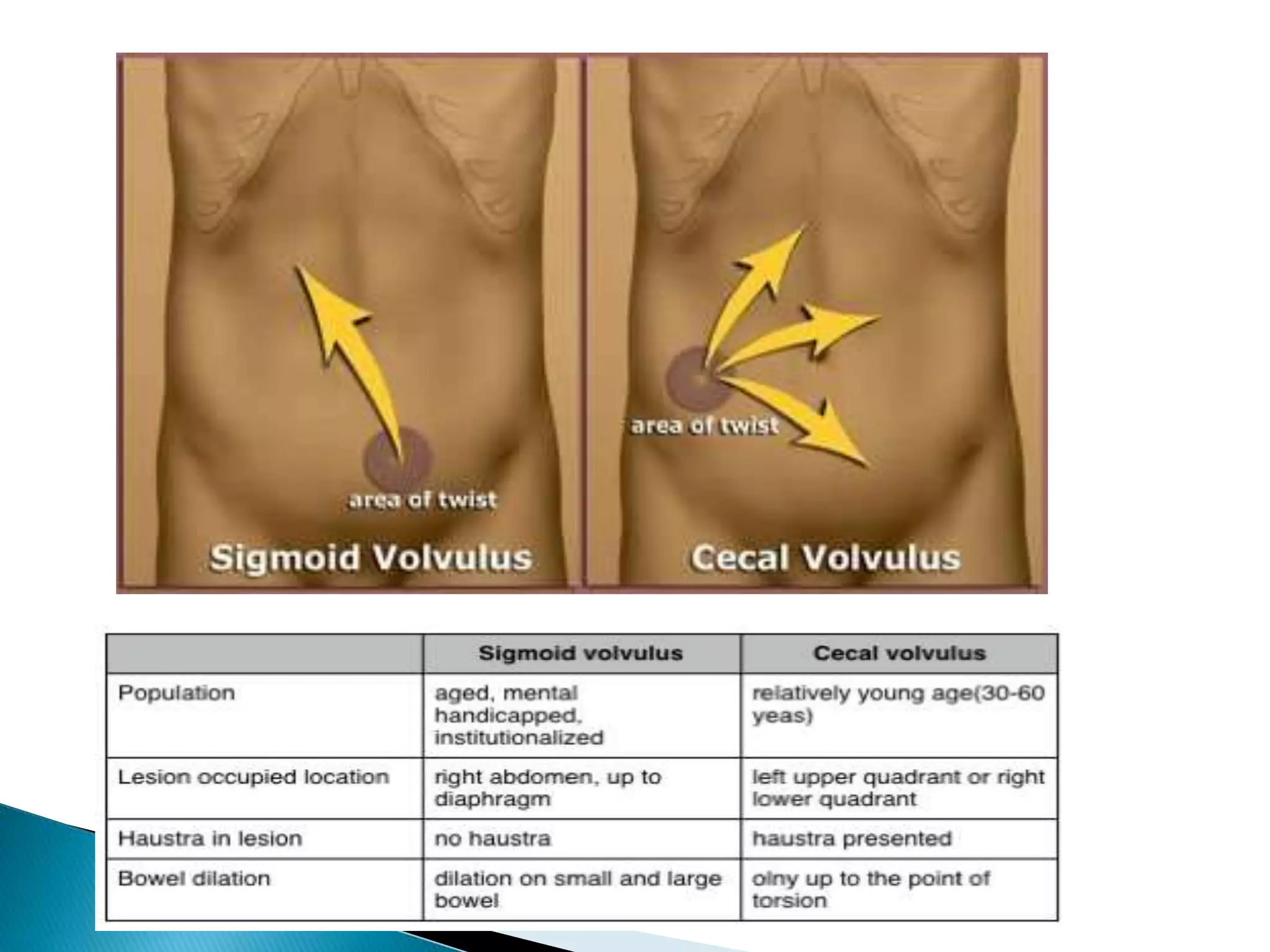 area of twist

Sigmoid Volvulus

area of twist

Cecal Volvulus

| | Sigmoid volvulus | Cecal volvulus |
|---|---|---|
| Population | aged, mental handicapped, institutionalized | relatively young age(30-60 yeas) |
| Lesion occupied location | right abdomen, up to diaphragm | left upper quadrant or right lower quadrant |
| Haustra in lesion | no haustra | haustra presented |
| Bowel dilation | dilation on small and large bowel | olny up to the point of torsion |